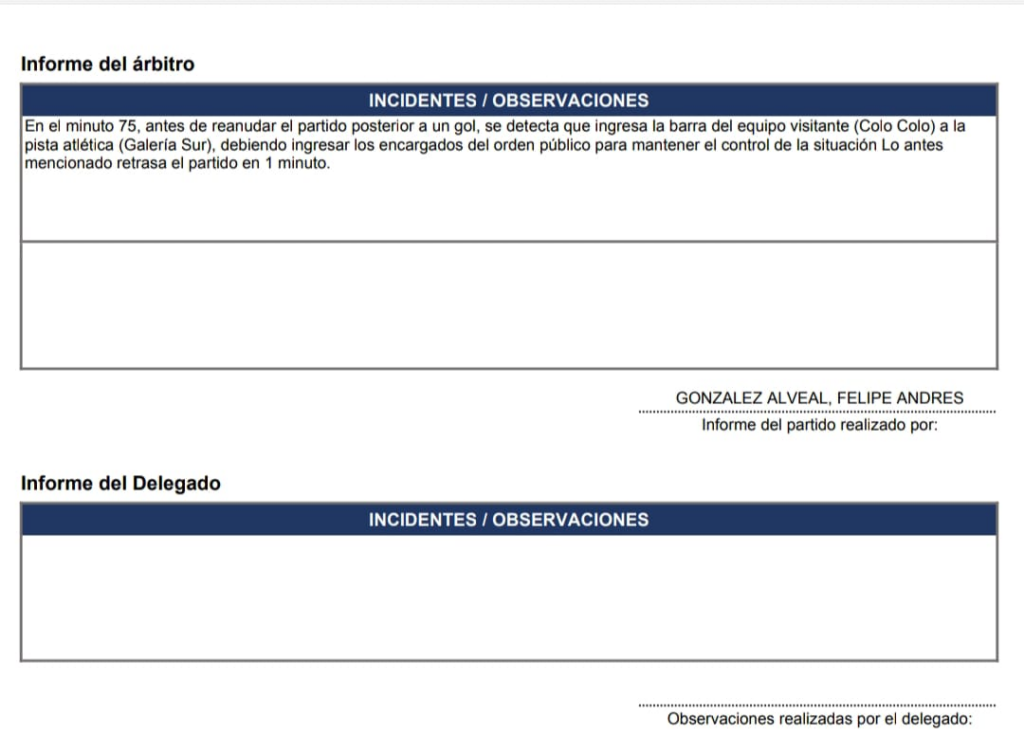 Informe del árbitro

INCIDENTES / OBSERVACIONES

En el minuto 75, antes de reanudar el partido posterior a un gol, se detecta que ingresa la barra del equipo visitante (Colo Colo) a la pista atlética (Galería Sur), debiendo ingresar los encargados del orden público para mantener el control de la situación Lo antes mencionado retrasa el partido en 1 minuto.

GONZALEZ ALVEAL, FELIPE ANDRES
Informe del partido realizado por:

Informe del Delegado

INCIDENTES / OBSERVACIONES

Observaciones realizadas por el delegado: